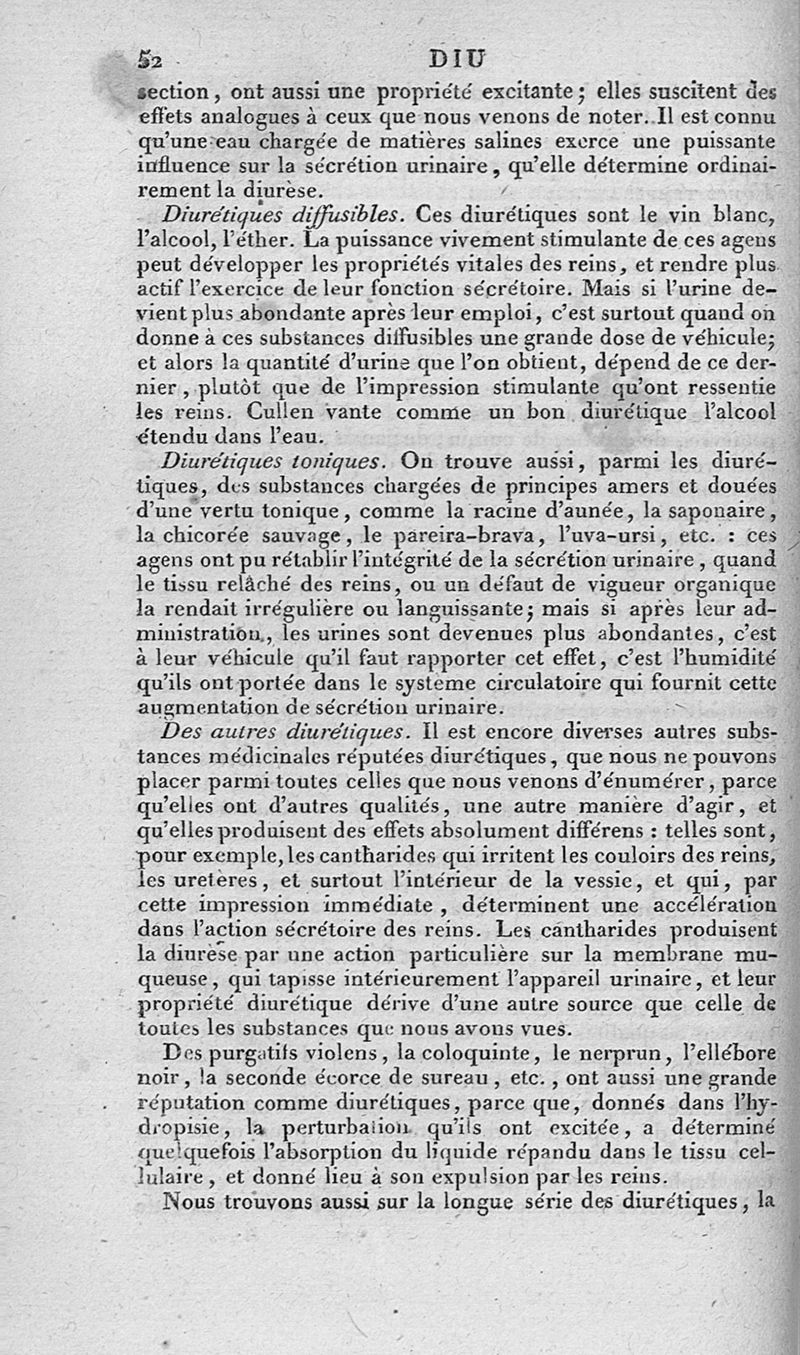 52 DIU

section, ont aussi une propriété excitante; elles suscitent des effets analogues à ceux que nous venons de noter. Il est connu qu'une eau chargée de matières salines exerce une puissante influence sur la sécrétion urinaire, qu'elle détermine ordinairement la diurèse.

Diurétiques diffusibles. Ces diurétiques sont le vin blanc, l'alcool, l'éther. La puissance vivement stimulante de ces agens peut développer les propriétés vitales des reins, et rendre plus actif l'exercice de leur fonction sécrétoire. Mais si l'urine devient plus abondante après leur emploi, c'est surtout quand on donne à ces substances diffusibles une grande dose de véhicule; et alors la quantité d'urine que l'on obtient, dépend de ce dernier, plutôt que de l'impression stimulante qu'ont ressentie les reins. Cullen vante comme un bon diurétique l'alcool étendu dans l'eau.

Diurétiques toniques. On trouve aussi, parmi les diurétiques, des substances chargées de principes amers et douées d'une vertu tonique, comme la racine d'aunée, la saponaire, la chicorée sauvage, le pareira-brava, l'uva-ursi, etc. : ces agens ont pu rétablir l'intégrité de la sécrétion urinaire, quand le tissu relâché des reins, ou un défaut de vigueur organique la rendait irrégulière ou languissante; mais si après leur administration, les urines sont devenues plus abondantes, c'est à leur véhicule qu'il faut rapporter cet effet, c'est l'humidité qu'ils ont portée dans le système circulatoire qui fournit cette augmentation de sécrétion urinaire.

Des autres diurétiques. Il est encore diverses autres substances médicinales réputées diurétiques, que nous ne pouvons placer parmi toutes celles que nous venons d'énumérer, parce qu'elles ont d'autres qualités, une autre manière d'agir, et qu'elles produisent des effets absolument différens : telles sont, pour exemple, les cantharides qui irritent les couloirs des reins, les uretères, et surtout l'intérieur de la vessie, et qui, par cette impression immédiate, déterminent une accélération dans l'action sécrétoire des reins. Les cantharides produisent la diurèse par une action particulière sur la membrane muqueuse, qui tapisse intérieurement l'appareil urinaire, et leur propriété diurétique dérive d'une autre source que celle de toutes les substances que nous avons vues.

Des purgatifs violens, la coloquinte, le nerprun, l'ellébore noir, la seconde écorce de sureau, etc., ont aussi une grande réputation comme diurétiques, parce que, donnés dans l'hydropisie, la perturbation qu'ils ont excitée, a déterminé quelquefois l'absorption du liquide répandu dans le tissu cellulaire, et donné lieu à son expulsion par les reins.

Nous trouvons aussi sur la longue série des diurétiques, la